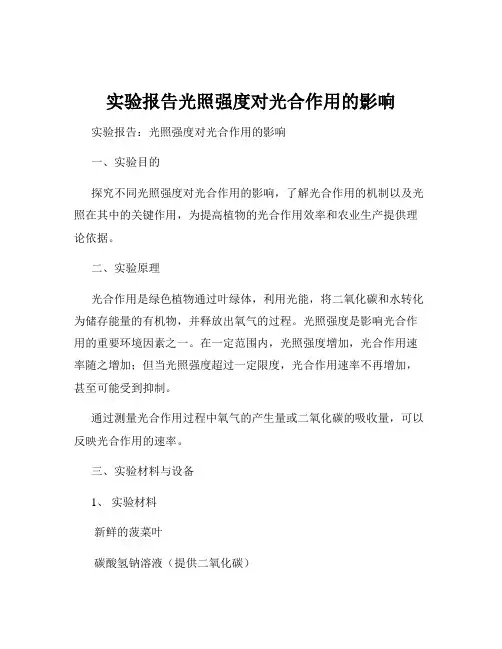 实验报告光照强度对光合作用的影响

实验报告：光照强度对光合作用的影响

一、实验目的

探究不同光照强度对光合作用的影响，了解光合作用的机制以及光照在其中的关键作用，为提高植物的光合作用效率和农业生产提供理论依据。

二、实验原理

光合作用是绿色植物通过叶绿体，利用光能，将二氧化碳和水转化为储存能量的有机物，并释放出氧气的过程。光照强度是影响光合作用的重要环境因素之一。在一定范围内，光照强度增加，光合作用速率随之增加；但当光照强度超过一定限度，光合作用速率不再增加，甚至可能受到抑制。

通过测量光合作用过程中氧气的产生量或二氧化碳的吸收量，可以反映光合作用的速率。

三、实验材料与设备

1、实验材料

新鲜的菠菜叶

碳酸氢钠溶液（提供二氧化碳）